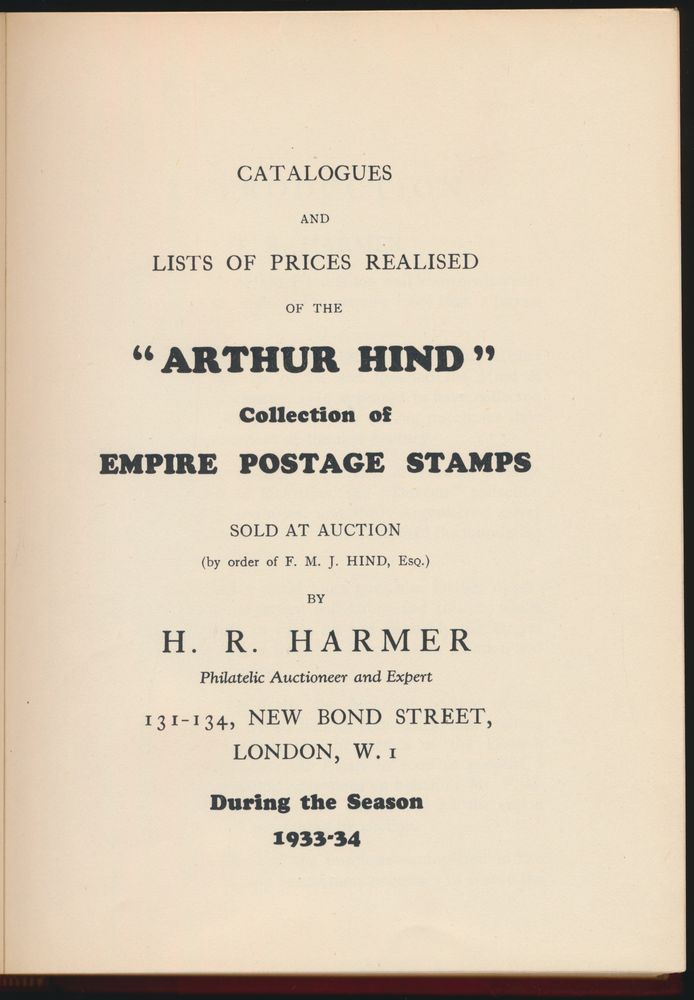 CATALOGUES

AND

LISTS OF PRICES REALISED

OF THE

"ARTHUR HIND"

Collection of

EMPIRE POSTAGE STAMPS

SOLD AT AUCTION

(by order of F. M. J. HIND, Esq.)

BY

H. R. HARMER

Philatelic Auctioneer and Expert

131-134, NEW BOND STREET, LONDON, W. 1

During the Season

1933-34